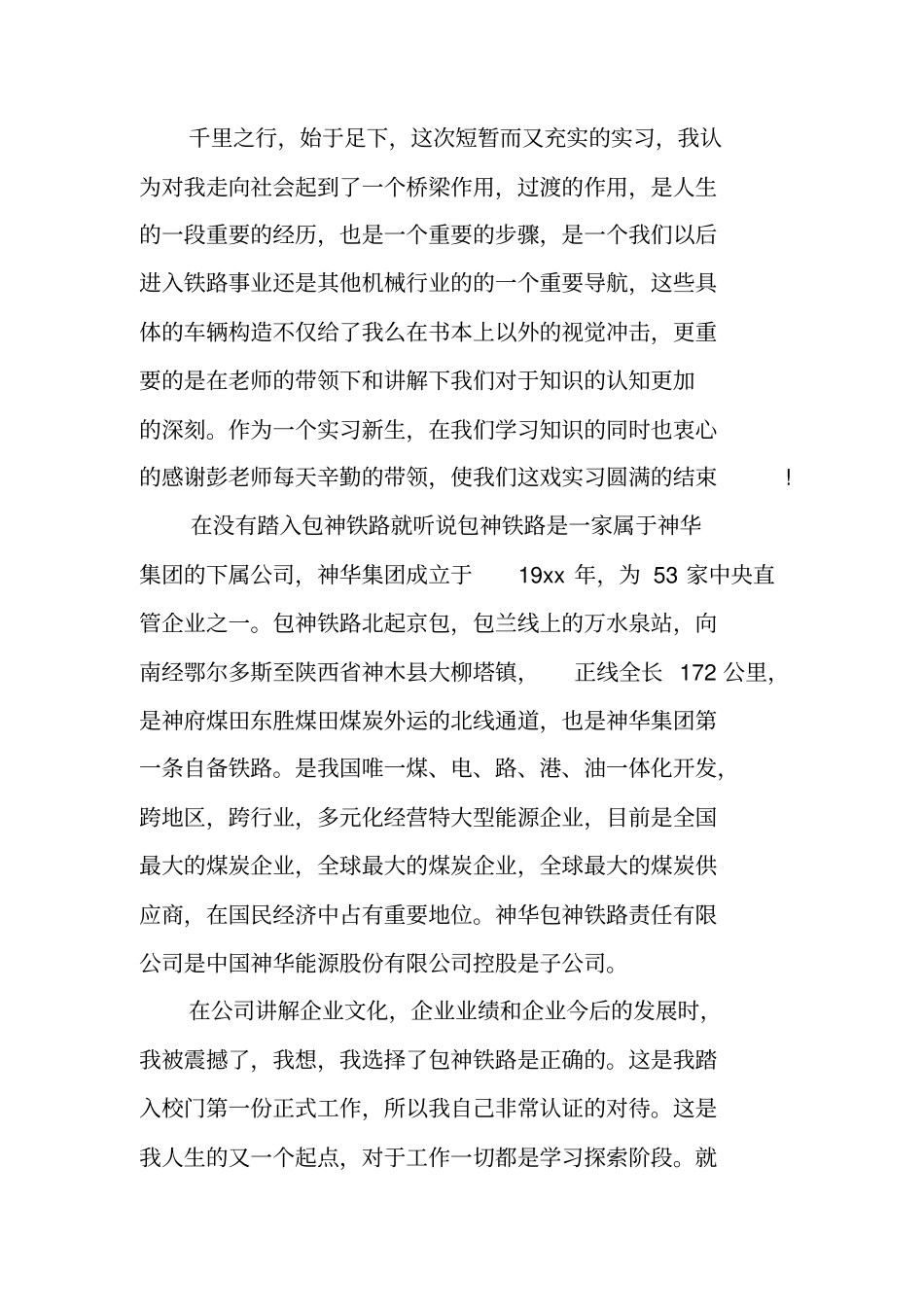 千里之行，始于足下，这次短暂而又充实的实习，我认为对我走向社会起到了一个桥梁作用，过渡的作用，是人生的一段重要的经历，也是一个重要的步骤，是一个我们以后进入铁路事业还是其他机械行业的的一个重要导航，这些具体的车辆构造不仅给了我么在书本上以外的视觉冲击，更重要的是在老师的带领下和讲解下我们对于知识的认知更加的深刻。作为一个实习新生，在我们学习知识的同时也衷心的感谢彭老师每天辛勤的带领，使我们这戏实习圆满的结束！

在没有踏入包神铁路就听说包神铁路是一家属于神华集团的下属公司，神华集团成立于 19xx 年，为 53 家中央直管企业之一。包神铁路北起京包，包兰线上的万水泉站，向南经鄂尔多斯至陕西省神木县大柳塔镇，正线全长 172 公里，是神府煤田东胜煤田煤炭外运的北线通道，也是神华集团第一条自备铁路。是我国唯一煤、电、路、港、油一体化开发，跨地区，跨行业，多元化经营特大型能源企业，目前是全国最大的煤炭企业，全球最大的煤炭企业，全球最大的煤炭供应商，在国民经济中占有重要地位。神华包神铁路责任有限公司是中国神华能源股份有限公司控股是子公司。

在公司讲解企业文化，企业业绩和企业今后的发展时，我被震撼了，我想，我选择了包神铁路是正确的。这是我踏入校门第一份正式工作，所以我自己非常认证的对待。这是我人生的又一个起点，对于工作一切都是学习探索阶段。就